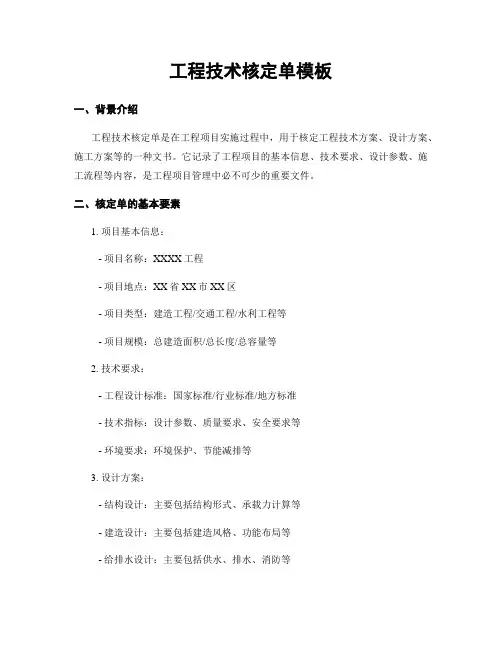 工程技术核定单模板

一、背景介绍

工程技术核定单是在工程项目实施过程中，用于核定工程技术方案、设计方案、施工方案等的一种文书。它记录了工程项目的基本信息、技术要求、设计参数、施工流程等内容，是工程项目管理中必不可少的重要文件。

二、核定单的基本要素

1. 项目基本信息：

- 项目名称：XXXX 工程

- 项目地点：XX 省 XX 市 XX 区

- 项目类型：建造工程/交通工程/水利工程等

- 项目规模：总建造面积/总长度/总容量等

2. 技术要求：

- 工程设计标准：国家标准/行业标准/地方标准

- 技术指标：设计参数、质量要求、安全要求等

- 环境要求：环境保护、节能减排等

3. 设计方案：

- 结构设计：主要包括结构形式、承载力计算等

- 建造设计：主要包括建造风格、功能布局等

- 给排水设计：主要包括供水、排水、消防等